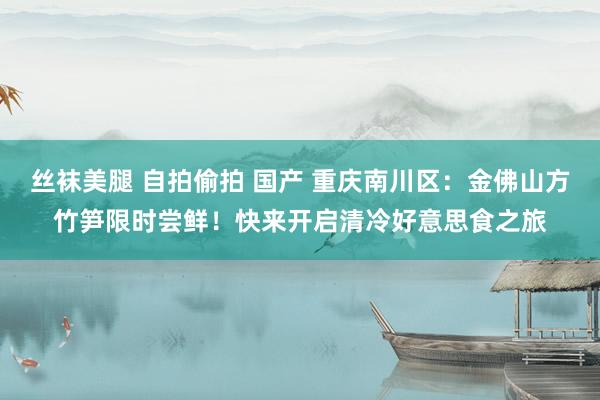 丝袜美腿 自拍偷拍 国产 重庆南川区：金佛山方竹笋限时尝鲜！快来开启清冷好意思食之旅